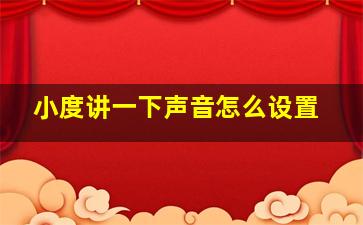 小度讲一下声音怎么设置